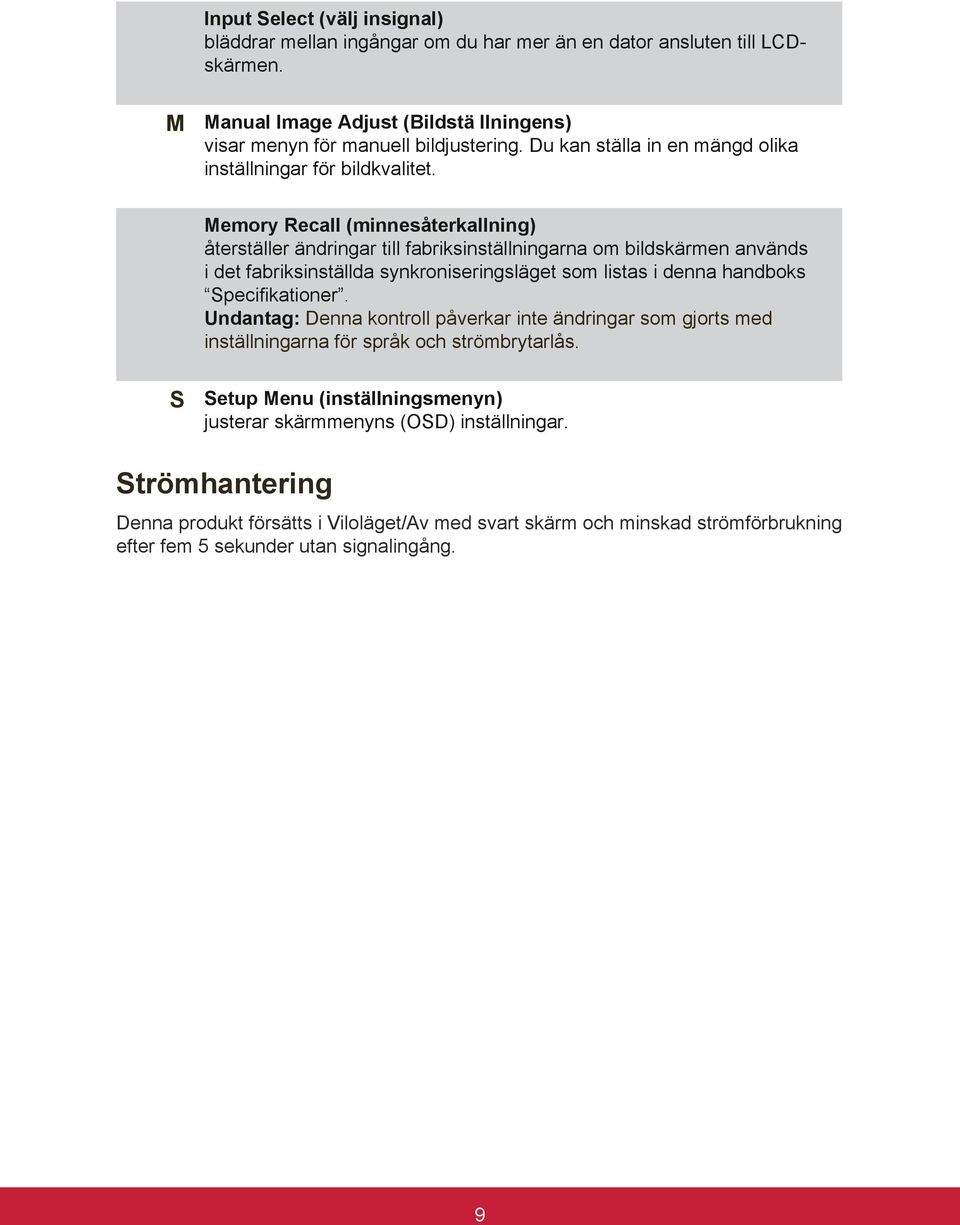 Input Select (välj insignal)
bläddrar mellan ingångar om du har mer än en dator ansluten till LCD-skärmen.

M Manual Image Adjust (Bildstä llningens)
visar menyn för manuell bildjustering. Du kan ställa in en mängd olika inställningar för bildkvalitet.

Memory Recall (minnesåterkallning)
återställer ändringar till fabriksinställningarna om bildskärmen används i det fabriksinställda synkroniseringsläget som listas i denna handboks “Specifikationer”.
Undantag: Denna kontroll påverkar inte ändringar som gjorts med inställningarna för språk och strömbrytarlås.

S Setup Menu (inställningsmenyn)
justerar skärmmenyns (OSD) inställningar.

Strömhantering

Denna produkt försätts i Viloläget/Av med svart skärm och minskad strömförbrukning efter fem 5 sekunder utan signalingång.

9